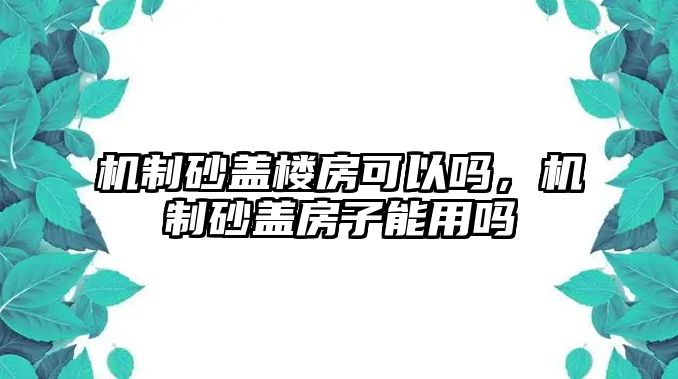 机制砂盖楼房可以吗，机制砂盖房子能用吗